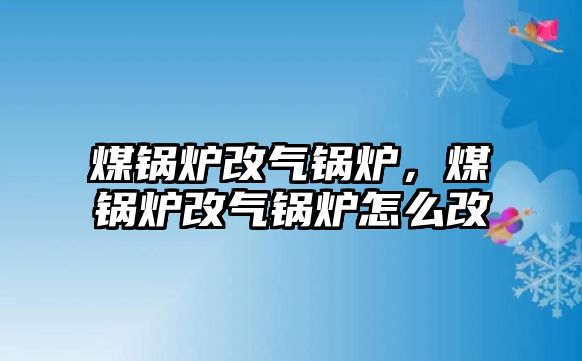 煤锅炉改气锅炉，煤锅炉改气锅炉怎么改